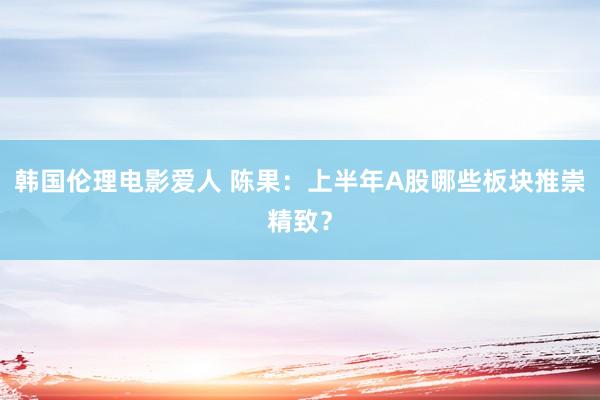 韩国伦理电影爱人 陈果：上半年A股哪些板块推崇精致？